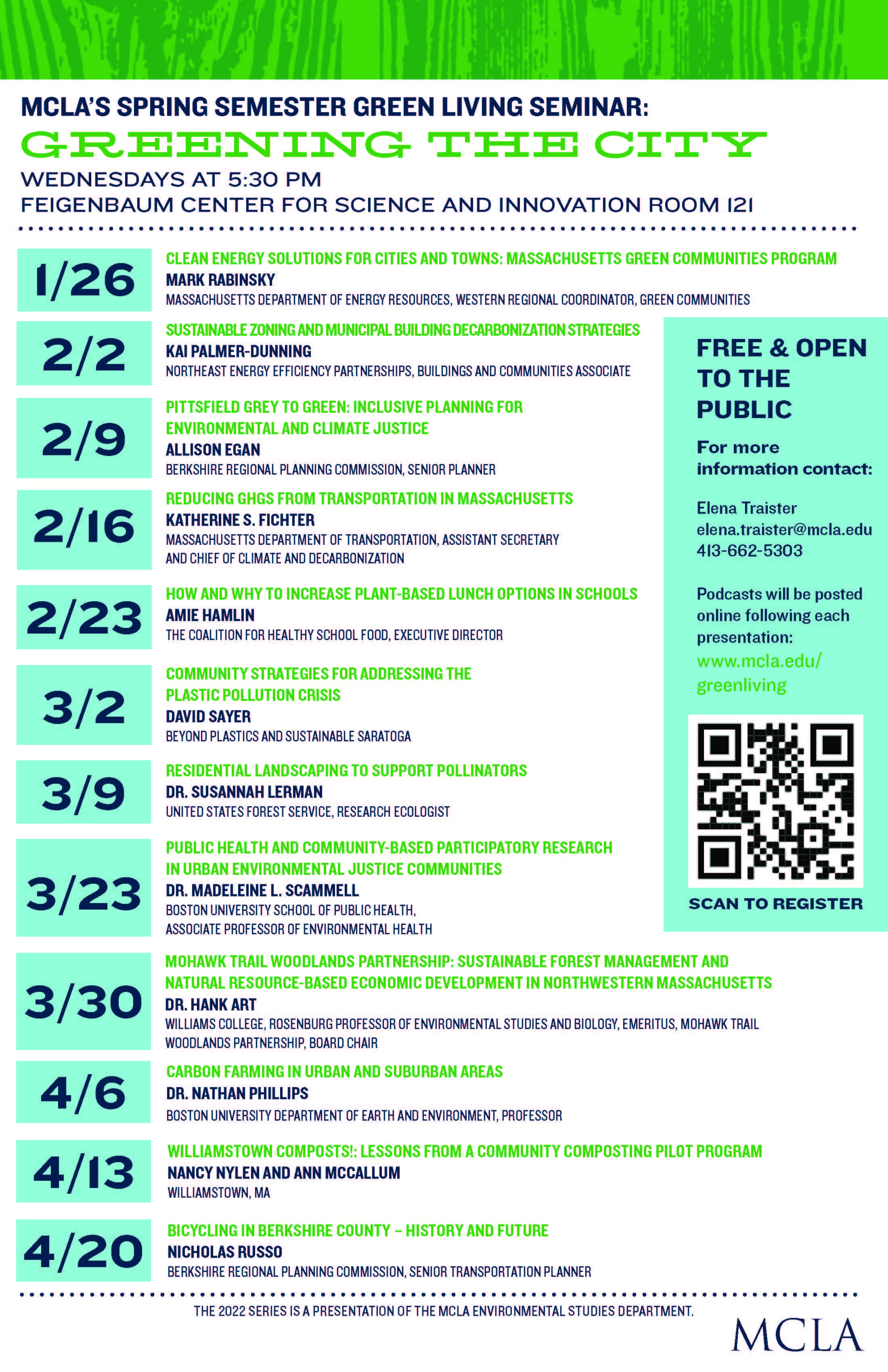 MCLA'S SPRING SEMESTER GREEN LIVING SEMINAR:
GREENING THE CITY
WEDNESDAYS AT 5:30 PM
FEIGENBAUM CENTER FOR SCIENCE AND INNOVATION ROOM 121

1/26
CLEAN ENERGY SOLUTIONS FOR CITIES AND TOWNS: MASSACHUSETTS GREEN COMMUNITIES PROGRAM
MARK RABINSKY
MASSACHUSETTS DEPARTMENT OF ENERGY RESOURCES, WESTERN REGIONAL COORDINATOR, GREEN COMMUNITIES

2/2
SUSTAINABLE ZONING AND MUNICIPAL BUILDING DECARBONIZATION STRATEGIES
KAI PALMER-DUNNING
NORTHEAST ENERGY EFFICIENCY PARTNERSHIPS, BUILDINGS AND COMMUNITIES ASSOCIATE

2/9
PITTSFIELD GREY TO GREEN: INCLUSIVE PLANNING FOR ENVIRONMENTAL AND CLIMATE JUSTICE
ALLISON EGAN
BERKSHIRE REGIONAL PLANNING COMMISSION, SENIOR PLANNER

2/16
REDUCING GHGS FROM TRANSPORTATION IN MASSACHUSETTS
KATHERINE S. FICHTER
MASSACHUSETTS DEPARTMENT OF TRANSPORTATION, ASSISTANT SECRETARY AND CHIEF OF CLIMATE AND DECARBONIZATION

2/23
HOW AND WHY TO INCREASE PLANT-BASED LUNCH OPTIONS IN SCHOOLS
AMIE HAMLIN
THE COALITION FOR HEALTHY SCHOOL FOOD, EXECUTIVE DIRECTOR

3/2
COMMUNITY STRATEGIES FOR ADDRESSING THE PLASTIC POLLUTION CRISIS
DAVID SAYER
BEYOND PLASTICS AND SUSTAINABLE SARATOGA

3/9
RESIDENTIAL LANDSCAPING TO SUPPORT POLLINATORS
DR. SUSANNAH LERMAN
UNITED STATES FOREST SERVICE, RESEARCH ECOLOGIST

3/23
PUBLIC HEALTH AND COMMUNITY-BASED PARTICIPATORY RESEARCH IN URBAN ENVIRONMENTAL JUSTICE COMMUNITIES
DR. MADELEINE L. SCAMMELL
BOSTON UNIVERSITY SCHOOL OF PUBLIC HEALTH, ASSOCIATE PROFESSOR OF ENVIRONMENTAL HEALTH

3/30
MOHAWK TRAIL WOODLANDS PARTNERSHIP: SUSTAINABLE FOREST MANAGEMENT AND NATURAL RESOURCE-BASED ECONOMIC DEVELOPMENT IN NORTHWESTERN MASSACHUSETTS
DR. HANK ART
WILLIAMS COLLEGE, ROSENBURG PROFESSOR OF ENVIRONMENTAL STUDIES AND BIOLOGY, EMERITUS, MOHAWK TRAIL WOODLANDS PARTNERSHIP, BOARD CHAIR

4/6
CARBON FARMING IN URBAN AND SUBURBAN AREAS
DR. NATHAN PHILLIPS
BOSTON UNIVERSITY DEPARTMENT OF EARTH AND ENVIRONMENT, PROFESSOR

4/13
WILLIAMSTOWN COMPOSTS!: LESSONS FROM A COMMUNITY COMPOSTING PILOT PROGRAM
NANCY NYLEN AND ANN MCCALLUM
WILLIAMSTOWN, MA

4/20
BICYCLING IN BERKSHIRE COUNTY – HISTORY AND FUTURE
NICHOLAS RUSSO
BERKSHIRE REGIONAL PLANNING COMMISSION, SENIOR TRANSPORTATION PLANNER

FREE & OPEN TO THE PUBLIC

For more information contact:

Elena Traister
elena.traister@mcla.edu
413-662-5303

Podcasts will be posted online following each presentation:
www.mcla.edu/greenliving

SCAN TO REGISTER

THE 2022 SERIES IS A PRESENTATION OF THE MCLA ENVIRONMENTAL STUDIES DEPARTMENT.

MCLA